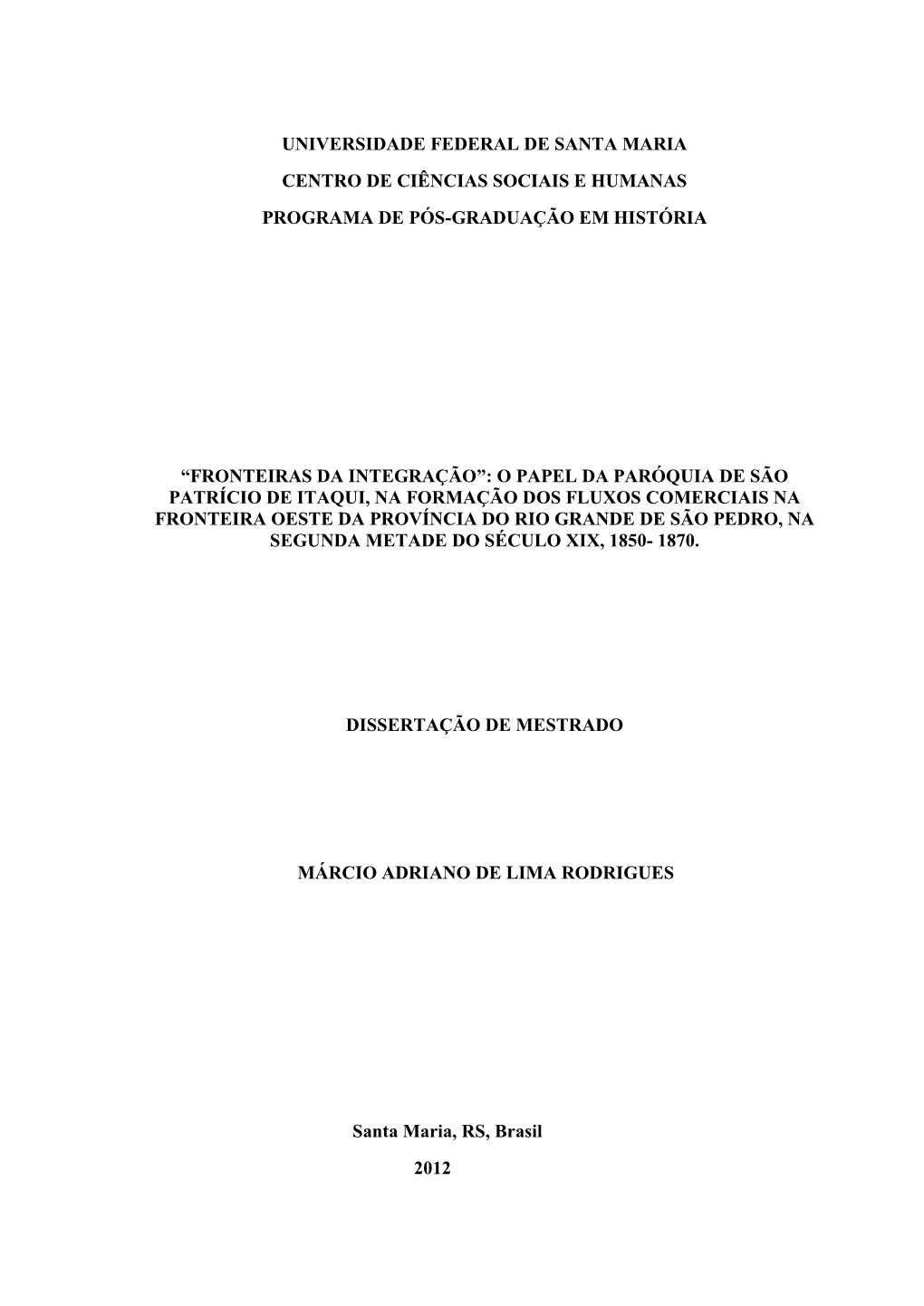 UNIVERSIDADE FEDERAL DE SANTA MARIA

CENTRO DE CIÊNCIAS SOCIAIS E HUMANAS

PROGRAMA DE PÓS-GRADUAÇÃO EM HISTÓRIA

“FRONTEIRAS DA INTEGRAÇÃO”: O PAPEL DA PARÓQUIA DE SÃO PATRÍCIO DE ITAQUI, NA FORMAÇÃO DOS FLUXOS COMERCIAIS NA FRONTEIRA OESTE DA PROVÍNCIA DO RIO GRANDE DE SÃO PEDRO, NA SEGUNDA METADE DO SÉCULO XIX, 1850- 1870.

DISSERTAÇÃO DE MESTRADO

MÁRCIO ADRIANO DE LIMA RODRIGUES

Santa Maria, RS, Brasil

2012